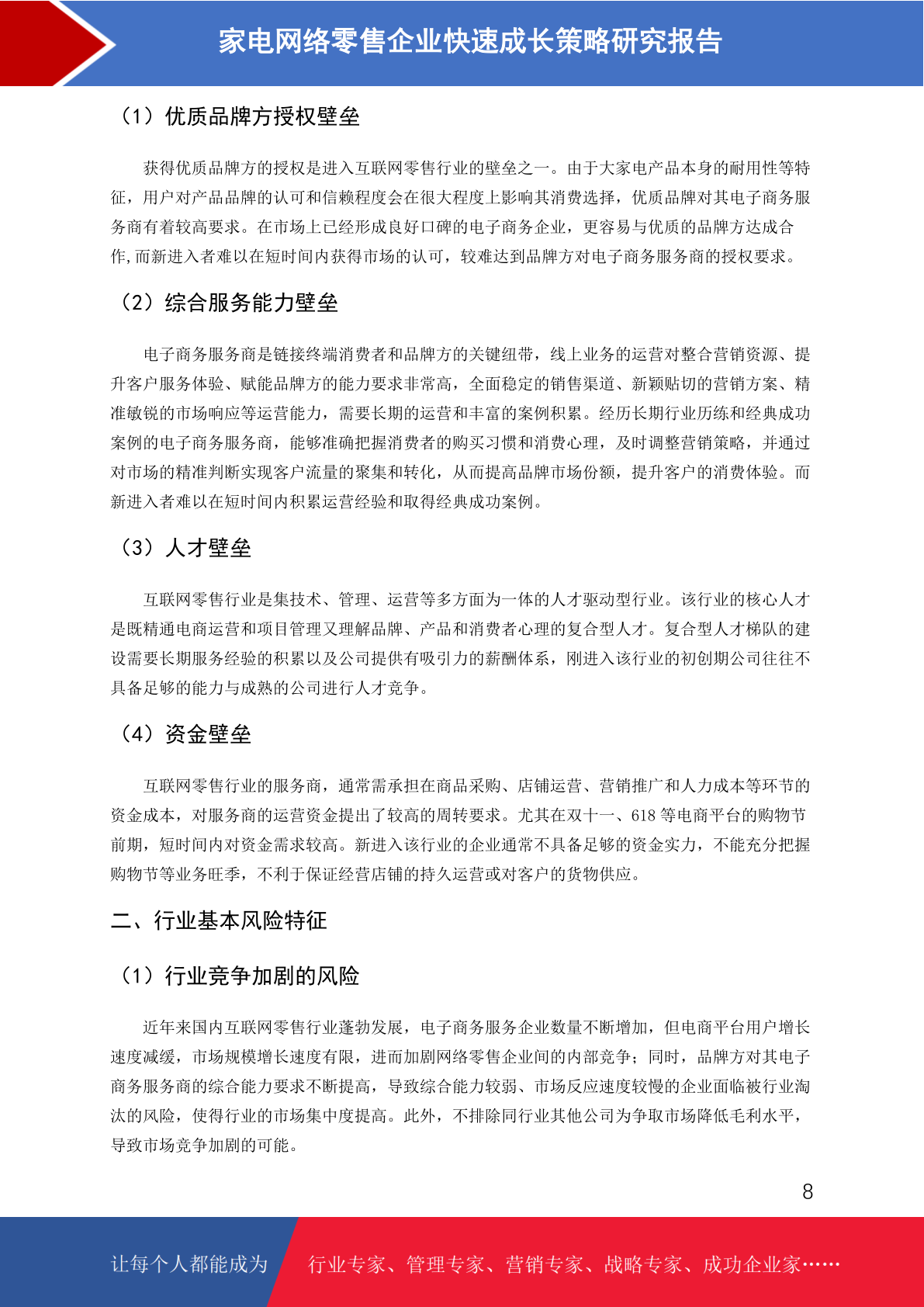 家电网络零售企业快速成长策略研究报告

（1）优质品牌方授权壁垒

获得优质品牌方的授权是进入互联网零售行业的壁垒之一。由于大家电产品本身的耐用性等特征，用户对产品品牌的认可和信赖程度会在很大程度上影响其消费选择，优质品牌对其电子商务服务商有着较高要求。在市场上已经形成良好口碑的电子商务企业，更容易与优质的品牌方达成合作,而新进入者难以在短时间内获得市场的认可，较难达到品牌方对电子商务服务商的授权要求。

（2）综合服务能力壁垒

电子商务服务商是链接终端消费者和品牌方的关键纽带，线上业务的运营对整合营销资源、提升客户服务体验、赋能品牌方的能力要求非常高，全面稳定的销售渠道、新颖贴切的营销方案、精准敏锐的市场响应等运营能力，需要长期的运营和丰富的案例积累。经历长期行业历练和经典成功案例的电子商务服务商，能够准确把握消费者的购买习惯和消费心理，及时调整营销策略，并通过对市场的精准判断实现客户流量的聚集和转化，从而提高品牌市场份额，提升客户的消费体验。而新进入者难以在短时间内积累运营经验和取得经典成功案例。

（3）人才壁垒

互联网零售行业是集技术、管理、运营等多方面为一体的人才驱动型行业。该行业的核心人才是既精通电商运营和项目管理又理解品牌、产品和消费者心理的复合型人才。复合型人才梯队的建设需要长期服务经验的积累以及公司提供有吸引力的薪酬体系，刚进入该行业的初创期公司往往不具备足够的能力与成熟的公司进行人才竞争。

（4）资金壁垒

互联网零售行业的服务商，通常需承担在商品采购、店铺运营、营销推广和人力成本等环节的资金成本，对服务商的运营资金提出了较高的周转要求。尤其在双十一、618 等电商平台的购物节前期，短时间内对资金需求较高。新进入该行业的企业通常不具备足够的资金实力，不能充分把握购物节等业务旺季，不利于保证经营店铺的持久运营或对客户的货物供应。

二、行业基本风险特征

（1）行业竞争加剧的风险

近年来国内互联网零售行业蓬勃发展，电子商务服务企业数量不断增加，但电商平台用户增长速度减缓，市场规模增长速度有限，进而加剧网络零售企业间的内部竞争；同时，品牌方对其电子商务服务商的综合能力要求不断提高，导致综合能力较弱、市场反应速度较慢的企业面临被行业淘汰的风险，使得行业的市场集中度提高。此外，不排除同行业其他公司为争取市场降低毛利水平，导致市场竞争加剧的可能。

8

让每个人都能成为 行业专家、管理专家、营销专家、战略专家、成功企业家……